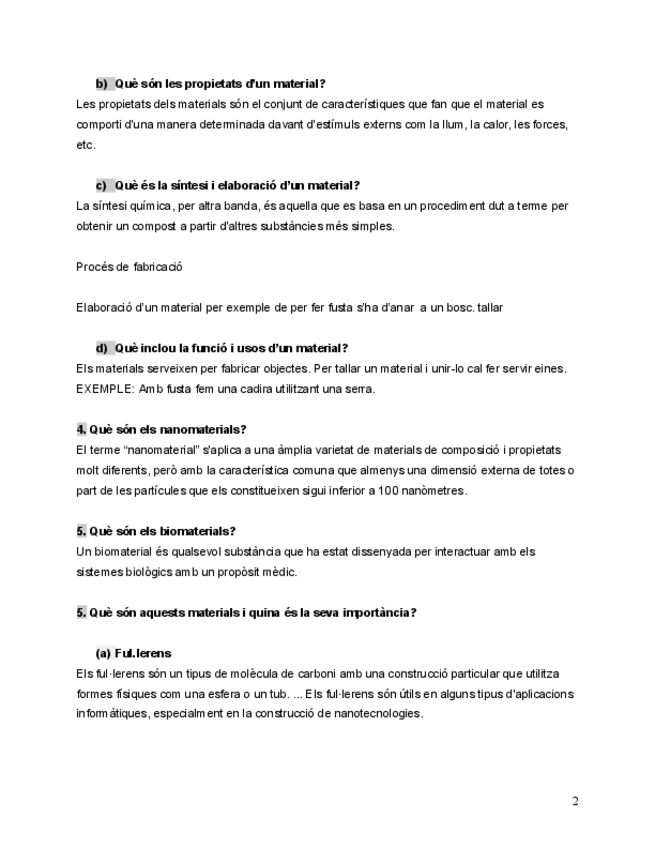 b) Què són les propietats d'un material?
Les propietats dels materials són el conjunt de característiques que fan que el material es comporti d'una manera determinada davant d'estímuls externs com la llum, la calor, les forces, etc.

c) Què és la síntesi i elaboració d'un material?
La síntesi química, per altra banda, és aquella que es basa en un procediment dut a terme per obtenir un compost a partir d'altres substàncies més simples.

Procés de fabricació

Elaboració d'un material per exemple de per fer fusta s'ha d'anar a un bosc. tallar

d) Què inclou la funció i usos d'un material?
Els materials serveixen per fabricar objectes. Per tallar un material i unir-lo cal fer servir eines. EXEMPLE: Amb fusta fem una cadira utilitzant una serra.

4. Què són els nanomaterials?
El terme "nanomaterial" s'aplica a una àmplia varietat de materials de composició i propietats molt diferents, però amb la característica comuna que almenys una dimensió externa de totes o part de les partícules que els constitueixen sigui inferior a 100 nanòmetres.

5. Què són els biomaterials?
Un biomaterial és qualsevol substància que ha estat dissenyada per interactuar amb els sistemes biològics amb un propòsit mèdic.

5. Què són aquests materials i quina és la seva importància?

(a) Ful.lerens
Els ful·lerens són un tipus de molècula de carboni amb una construcció particular que utilitza formes físiques com una esfera o un tub. ... Els ful·lerens són útils en alguns tipus d'aplicacions informàtiques, especialment en la construcció de nanotecnologies.

2